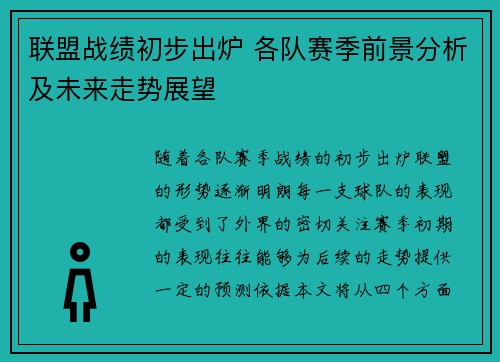 联盟战绩初步出炉 各队赛季前景分析及未来走势展望

随着各队赛季战绩的初步出炉联盟的形势逐渐明朗每一支球队的表现都受到了外界的密切关注赛季初期的表现往往能够为后续的走势提供一定的预测依据本文将从四个方面